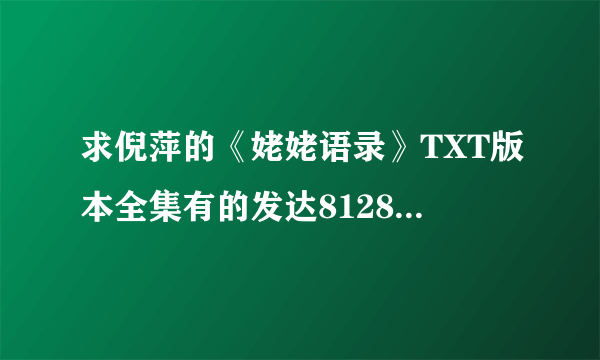 求倪萍的《姥姥语录》TXT版本全集有的发达8128...